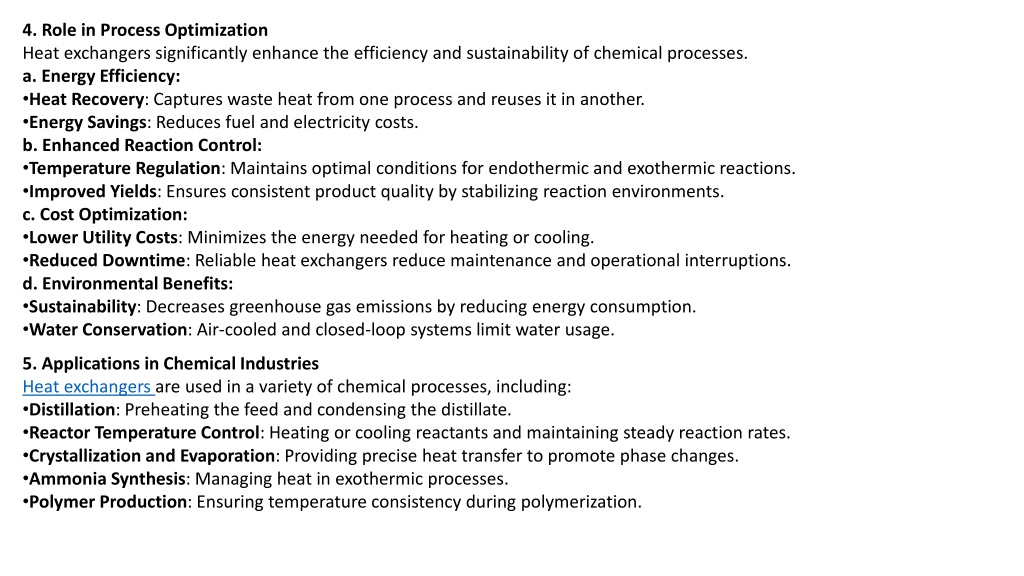 4. Role in Process Optimization
Heat exchangers significantly enhance the efficiency and sustainability of chemical processes.
a. Energy Efficiency:
•Heat Recovery: Captures waste heat from one process and reuses it in another.
•Energy Savings: Reduces fuel and electricity costs.
b. Enhanced Reaction Control:
•Temperature Regulation: Maintains optimal conditions for endothermic and exothermic reactions.
•Improved Yields: Ensures consistent product quality by stabilizing reaction environments.
c. Cost Optimization:
•Lower Utility Costs: Minimizes the energy needed for heating or cooling.
•Reduced Downtime: Reliable heat exchangers reduce maintenance and operational interruptions.
d. Environmental Benefits:
•Sustainability: Decreases greenhouse gas emissions by reducing energy consumption.
•Water Conservation: Air-cooled and closed-loop systems limit water usage.

5. Applications in Chemical Industries
Heat exchangers are used in a variety of chemical processes, including:
•Distillation: Preheating the feed and condensing the distillate.
•Reactor Temperature Control: Heating or cooling reactants and maintaining steady reaction rates.
•Crystallization and Evaporation: Providing precise heat transfer to promote phase changes.
•Ammonia Synthesis: Managing heat in exothermic processes.
•Polymer Production: Ensuring temperature consistency during polymerization.